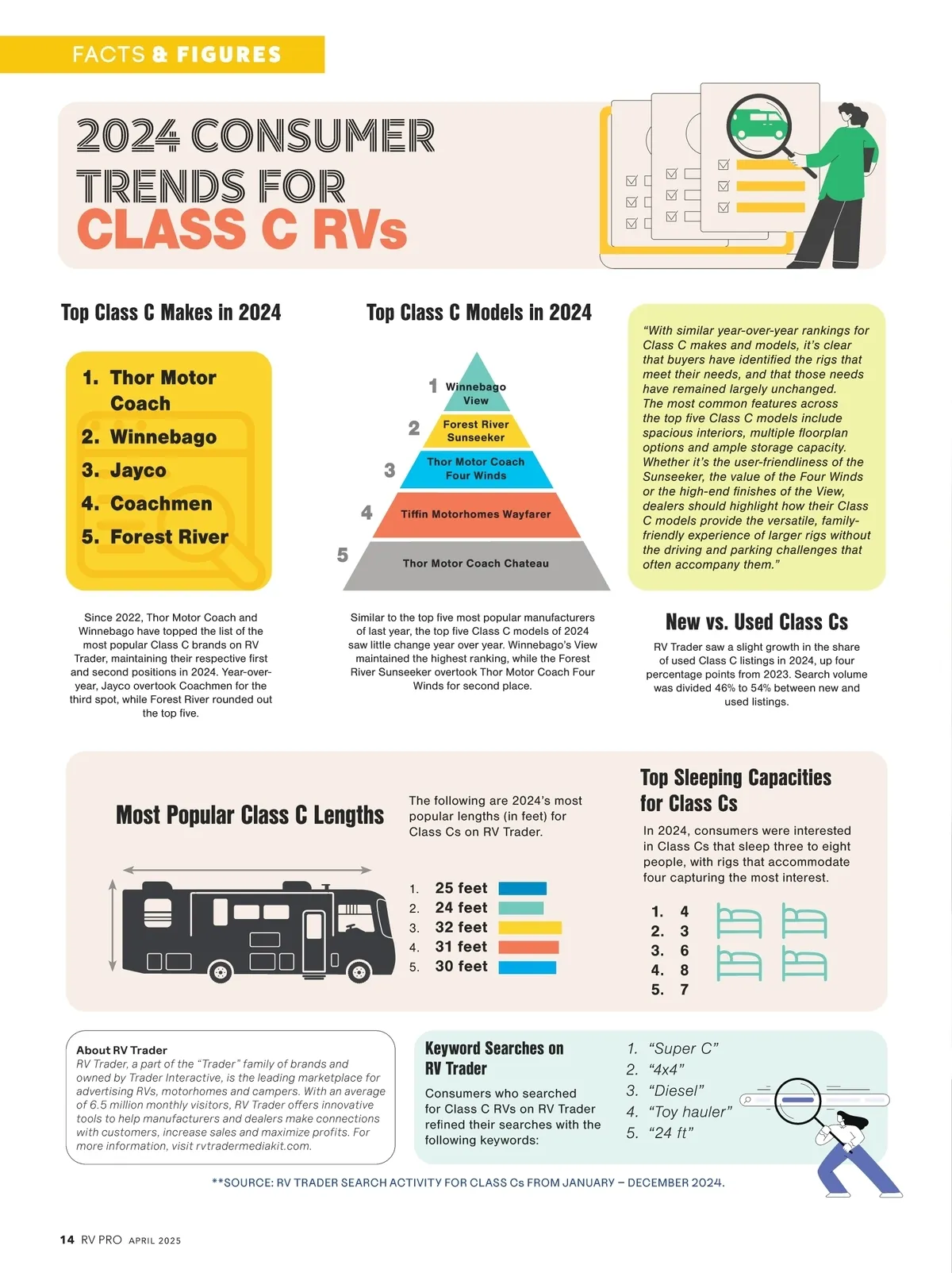 FACTS & FIGURES

2024 CONSUMER TRENDS FOR CLASS C RVs

Top Class C Makes in 2024

1. Thor Motor Coach
2. Winnebago
3. Jayco
4. Coachmen
5. Forest River

Since 2022, Thor Motor Coach and Winnebago have topped the list of the most popular Class C brands on RV Trader, maintaining their respective first and second positions in 2024. Year-over-year, Jayco overtook Coachmen for the third spot, while Forest River rounded out the top five.

Top Class C Models in 2024

1 Winnebago View
2 Forest River Sunseeker
3 Thor Motor Coach Four Winds
4 Tiffin Motorhomes Wayfarer
5 Thor Motor Coach Chateau

Similar to the top five most popular manufacturers of last year, the top five Class C models of 2024 saw little change year over year. Winnebago's View maintained the highest ranking, while the Forest River Sunseeker overtook Thor Motor Coach Four Winds for second place.

"With similar year-over-year rankings for Class C makes and models, it's clear that buyers have identified the rigs that meet their needs, and that those needs have remained largely unchanged. The most common features across the top five Class C models include spacious interiors, multiple floorplan options and ample storage capacity. Whether it's the user-friendliness of the Sunseeker, the value of the Four Winds or the high-end finishes of the View, dealers should highlight how their Class C models provide the versatile, family-friendly experience of larger rigs without the driving and parking challenges that often accompany them."

New vs. Used Class Cs

RV Trader saw a slight growth in the share of used Class C listings in 2024, up four percentage points from 2023. Search volume was divided 46% to 54% between new and used listings.

Most Popular Class C Lengths

The following are 2024's most popular lengths (in feet) for Class Cs on RV Trader.

1. 25 feet
2. 24 feet
3. 32 feet
4. 31 feet
5. 30 feet

Top Sleeping Capacities for Class Cs

In 2024, consumers were interested in Class Cs that sleep three to eight people, with rigs that accommodate four capturing the most interest.

1. 4
2. 3
3. 6
4. 8
5. 7

About RV Trader
RV Trader, a part of the "Trader" family of brands and owned by Trader Interactive, is the leading marketplace for advertising RVs, motorhomes and campers. With an average of 6.5 million monthly visitors, RV Trader offers innovative tools to help manufacturers and dealers make connections with customers, increase sales and maximize profits. For more information, visit rvtradermediakit.com.

Keyword Searches on RV Trader

Consumers who searched for Class C RVs on RV Trader refined their searches with the following keywords:

1. "Super C"
2. "4x4"
3. "Diesel"
4. "Toy hauler"
5. "24 ft"

**SOURCE: RV TRADER SEARCH ACTIVITY FOR CLASS Cs FROM JANUARY – DECEMBER 2024.

14 RV PRO APRIL 2025